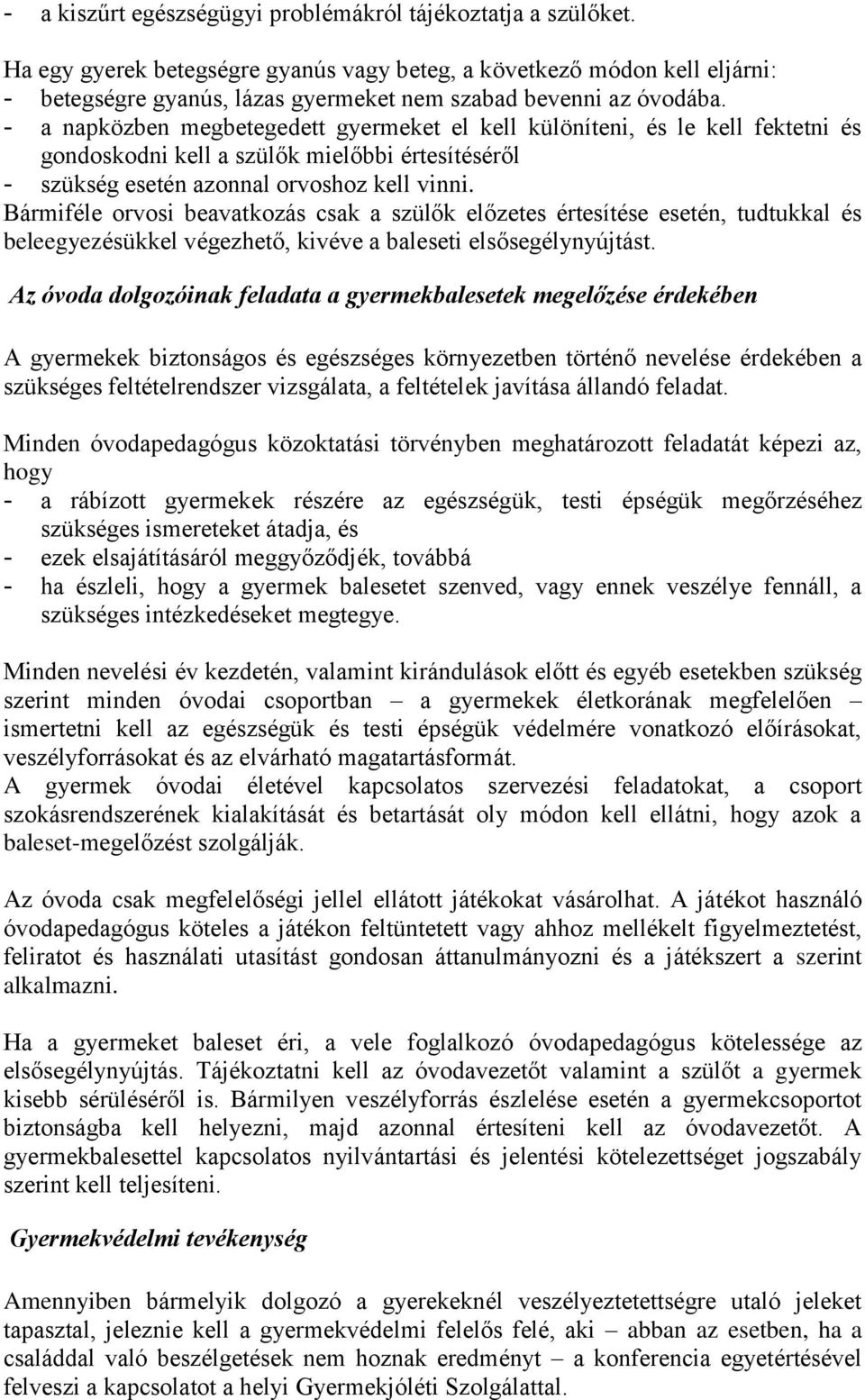 - a kiszűrt egészségügyi problémákról tájékoztatja a szülőket.

Ha egy gyerek betegségre gyanús vagy beteg, a következő módon kell eljárni:
- betegségre gyanús, lázas gyermeket nem szabad bevenni az óvodába.
- a napközben megbetegedett gyermeket el kell különíteni, és le kell fektetni és gondoskodni kell a szülők mielőbbi értesítéséről
- szükség esetén azonnal orvoshoz kell vinni.
Bármiféle orvosi beavatkozás csak a szülők előzetes értesítése esetén, tudtukkal és beleegyezésükkel végezhető, kivéve a baleseti elsősegélynyújtást.

Az óvoda dolgozóinak feladata a gyermekbalesetek megelőzése érdekében

A gyermekek biztonságos és egészséges környezetben történő nevelése érdekében a szükséges feltételrendszer vizsgálata, a feltételek javítása állandó feladat.

Minden óvodapedagógus közoktatási törvényben meghatározott feladatát képezi az, hogy
- a rábízott gyermekek részére az egészségük, testi épségük megőrzéséhez szükséges ismereteket átadja, és
- ezek elsajátításáról meggyőződjék, továbbá
- ha észleli, hogy a gyermek balesetet szenved, vagy ennek veszélye fennáll, a szükséges intézkedéseket megtegye.

Minden nevelési év kezdetén, valamint kirándulások előtt és egyéb esetekben szükség szerint minden óvodai csoportban – a gyermekek életkorának megfelelően – ismertetni kell az egészségük és testi épségük védelmére vonatkozó előírásokat, veszélyforrásokat és az elvárható magatartásformát.
A gyermek óvodai életével kapcsolatos szervezési feladatokat, a csoport szokásrendszerének kialakítását és betartását oly módon kell ellátni, hogy azok a baleset-megelőzést szolgálják.

Az óvoda csak megfelelőségi jellel ellátott játékokat vásárolhat. A játékot használó óvodapedagógus köteles a játékon feltüntetett vagy ahhoz mellékelt figyelmeztetést, feliratot és használati utasítást gondosan áttanulmányozni és a játékszert a szerint alkalmazni.

Ha a gyermeket baleset éri, a vele foglalkozó óvodapedagógus kötelessége az elsősegélynyújtás. Tájékoztatni kell az óvodavezetőt valamint a szülőt a gyermek kisebb sérüléséről is. Bármilyen veszélyforrás észlelése esetén a gyermekcsoportot biztonságba kell helyezni, majd azonnal értesíteni kell az óvodavezetőt. A gyermekbalesettel kapcsolatos nyilvántartási és jelentési kötelezettséget jogszabály szerint kell teljesíteni.

Gyermekvédelmi tevékenység

Amennyiben bármelyik dolgozó a gyerekeknél veszélyeztetettségre utaló jeleket tapasztal, jeleznie kell a gyermekvédelmi felelős felé, aki – abban az esetben, ha a családdal való beszélgetések nem hoznak eredményt – a konferencia egyetértésével felveszi a kapcsolatot a helyi Gyermekjóléti Szolgálattal.